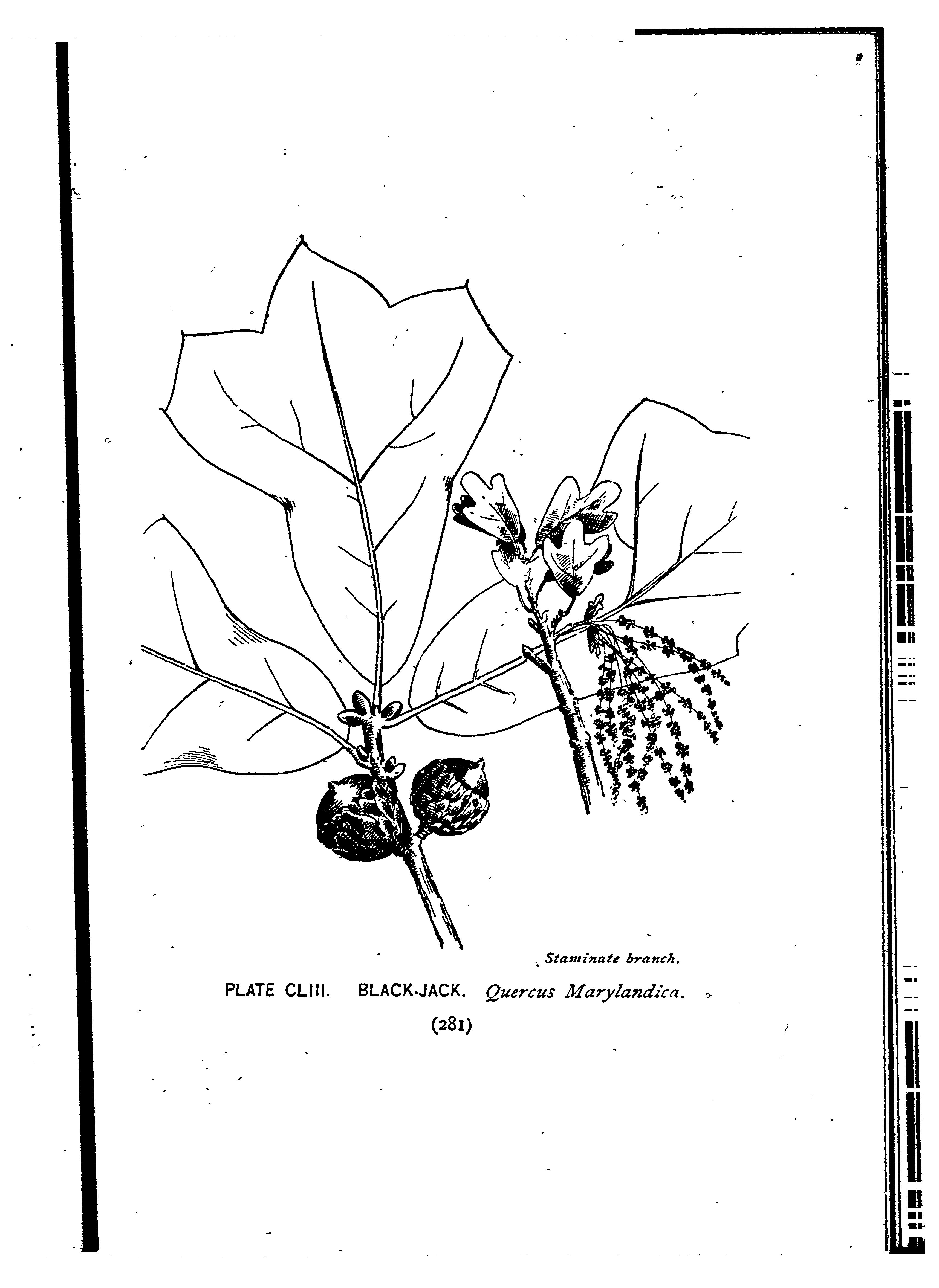 Staminate branch.

PLATE CLIII. BLACK-JACK. Quercus Marylandica.

(281)